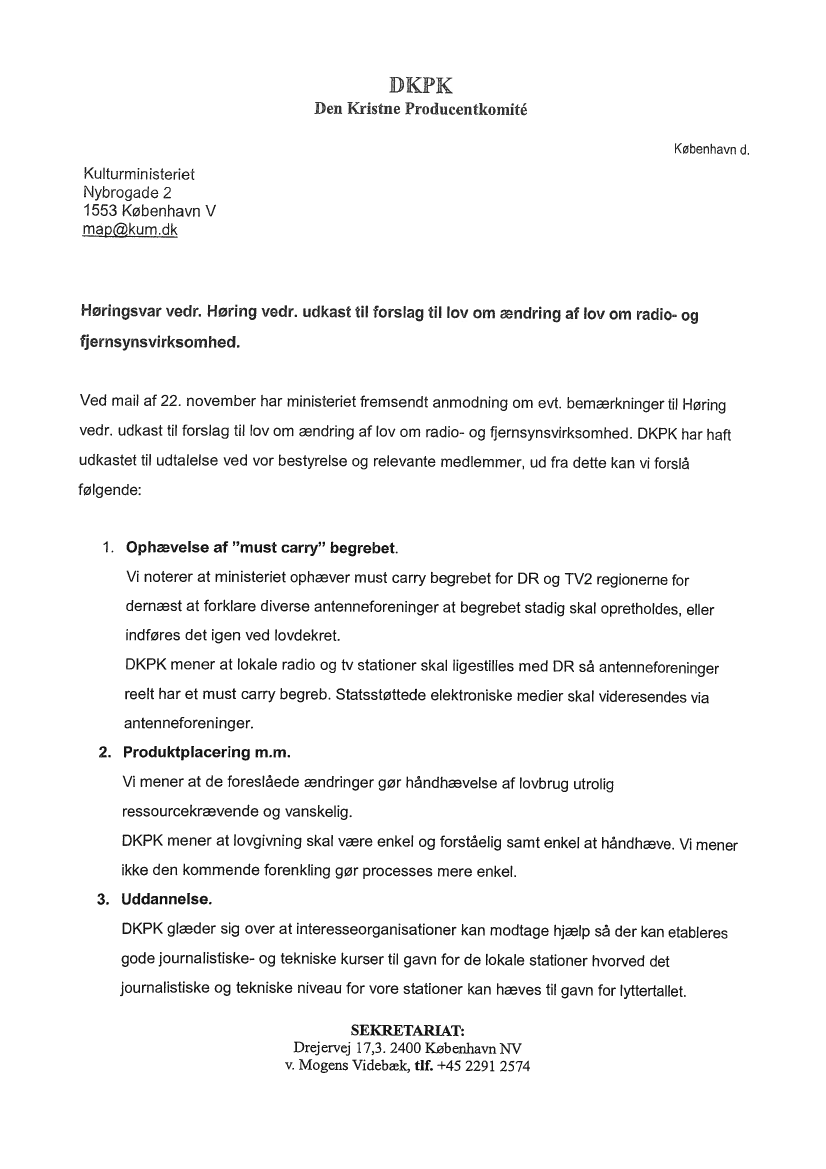 DKPK
Den Kristne Producentkomité

København d.

Kulturministeriet
Nybrogade 2
1553 København V
map@kum.dk

Høringsvar vedr. Høring vedr. udkast til forslag til lov om ændring af lov om radio- og fjernsynsvirksomhed.

Ved mail af 22. november har ministeriet fremsendt anmodning om evt. bemærkninger til Høring vedr. udkast til forslag til lov om ændring af lov om radio- og fjernsynsvirksomhed. DKPK har haft udkastet til udtalelse ved vor bestyrelse og relevante medlemmer, ud fra dette kan vi forslå følgende:

1. Ophævelse af "must carry" begrebet.
Vi noterer at ministeriet ophæver must carry begrebet for DR og TV2 regionerne for dernæst at forklare diverse antenneforeninger at begrebet stadig skal opretholdes, eller indføres det igen ved lovdekret.
DKPK mener at lokale radio og tv stationer skal ligestilles med DR så antenneforeninger reelt har et must carry begreb. Statsstøttede elektroniske medier skal videresendes via antenneforeninger.

2. Produktplacering m.m.
Vi mener at de foreslåede ændringer gør håndhævelse af lovbrug utrolig ressourcekrævende og vanskelig.
DKPK mener at lovgivning skal være enkel og forståelig samt enkel at håndhæve. Vi mener ikke den kommende forenkling gør processes mere enkel.

3. Uddannelse.
DKPK glæder sig over at interesseorganisationer kan modtage hjælp så der kan etableres gode journalistiske- og tekniske kurser til gavn for de lokale stationer hvorved det journalistiske og tekniske niveau for vore stationer kan hæves til gavn for lyttertallet.

SEKRETARIAT:
Drejervej 17,3. 2400 København NV
v. Mogens Videbæk, tlf. +45 2291 2574